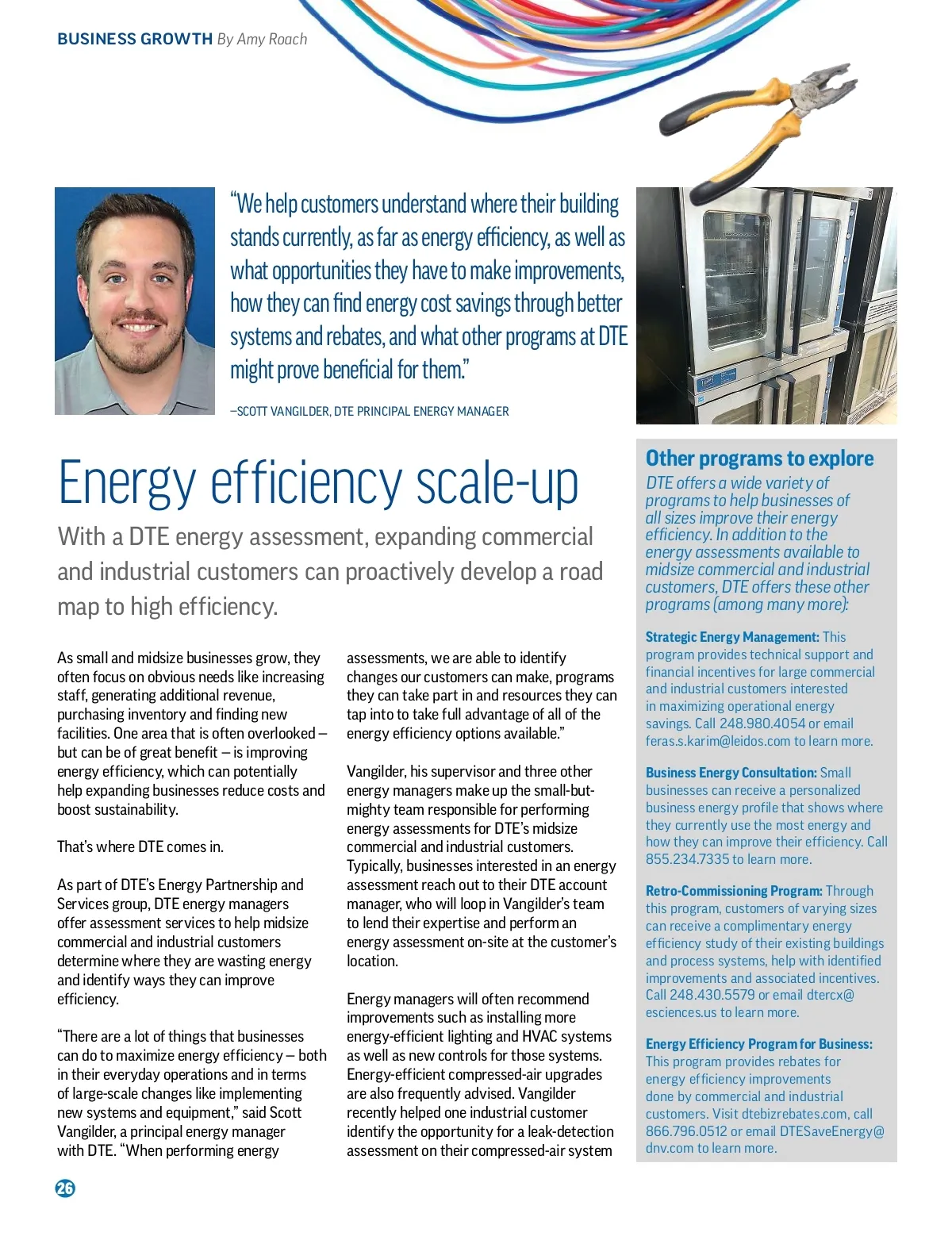 BUSINESS GROWTH By Amy Roach

"We help customers understand where their building stands currently, as far as energy efficiency, as well as what opportunities they have to make improvements, how they can find energy cost savings through better systems and rebates, and what other programs at DTE might prove beneficial for them."

–SCOTT VANGILDER, DTE PRINCIPAL ENERGY MANAGER

Energy efficiency scale-up

With a DTE energy assessment, expanding commercial and industrial customers can proactively develop a road map to high efficiency.

As small and midsize businesses grow, they often focus on obvious needs like increasing staff, generating additional revenue, purchasing inventory and finding new facilities. One area that is often overlooked – but can be of great benefit – is improving energy efficiency, which can potentially help expanding businesses reduce costs and boost sustainability.

That's where DTE comes in.

As part of DTE's Energy Partnership and Services group, DTE energy managers offer assessment services to help midsize commercial and industrial customers determine where they are wasting energy and identify ways they can improve efficiency.

"There are a lot of things that businesses can do to maximize energy efficiency – both in their everyday operations and in terms of large-scale changes like implementing new systems and equipment," said Scott Vangilder, a principal energy manager with DTE. "When performing energy assessments, we are able to identify changes our customers can make, programs they can take part in and resources they can tap into to take full advantage of all of the energy efficiency options available."

Vangilder, his supervisor and three other energy managers make up the small-but-mighty team responsible for performing energy assessments for DTE's midsize commercial and industrial customers. Typically, businesses interested in an energy assessment reach out to their DTE account manager, who will loop in Vangilder's team to lend their expertise and perform an energy assessment on-site at the customer's location.

Energy managers will often recommend improvements such as installing more energy-efficient lighting and HVAC systems as well as new controls for those systems. Energy-efficient compressed-air upgrades are also frequently advised. Vangilder recently helped one industrial customer identify the opportunity for a leak-detection assessment on their compressed-air system

Other programs to explore

DTE offers a wide variety of programs to help businesses of all sizes improve their energy efficiency. In addition to the energy assessments available to midsize commercial and industrial customers, DTE offers these other programs (among many more):

Strategic Energy Management: This program provides technical support and financial incentives for large commercial and industrial customers interested in maximizing operational energy savings. Call 248.980.4054 or email feras.s.karim@leidos.com to learn more.

Business Energy Consultation: Small businesses can receive a personalized business energy profile that shows where they currently use the most energy and how they can improve their efficiency. Call 855.234.7335 to learn more.

Retro-Commissioning Program: Through this program, customers of varying sizes can receive a complimentary energy efficiency study of their existing buildings and process systems, help with identified improvements and associated incentives. Call 248.430.5579 or email dtercx@esciences.us to learn more.

Energy Efficiency Program for Business: This program provides rebates for energy efficiency improvements done by commercial and industrial customers. Visit dtebizrebates.com, call 866.796.0512 or email DTESaveEnergy@dnv.com to learn more.

26